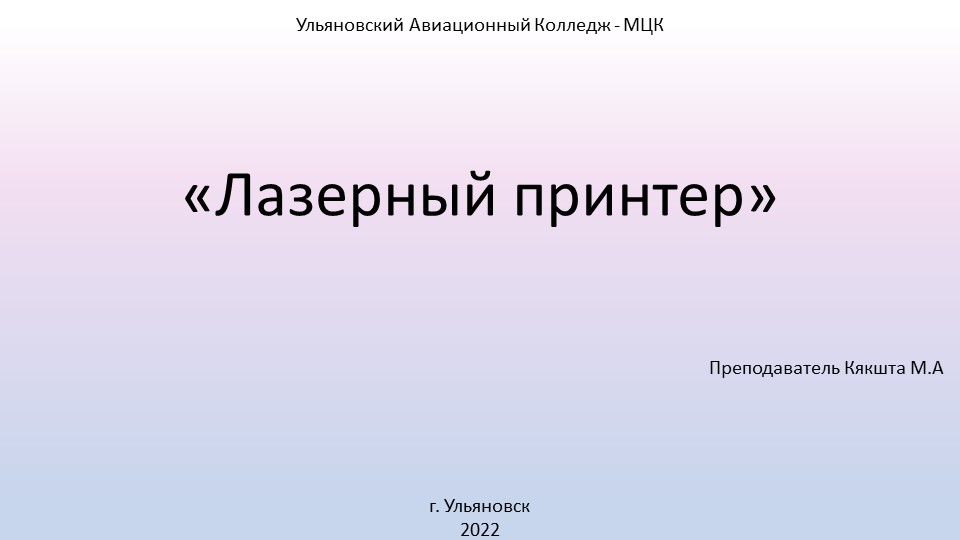 Ульяновский Авиационный Колледж - МЦК

«Лазерный принтер»

Преподаватель Кякшта М.А

г. Ульяновск
2022